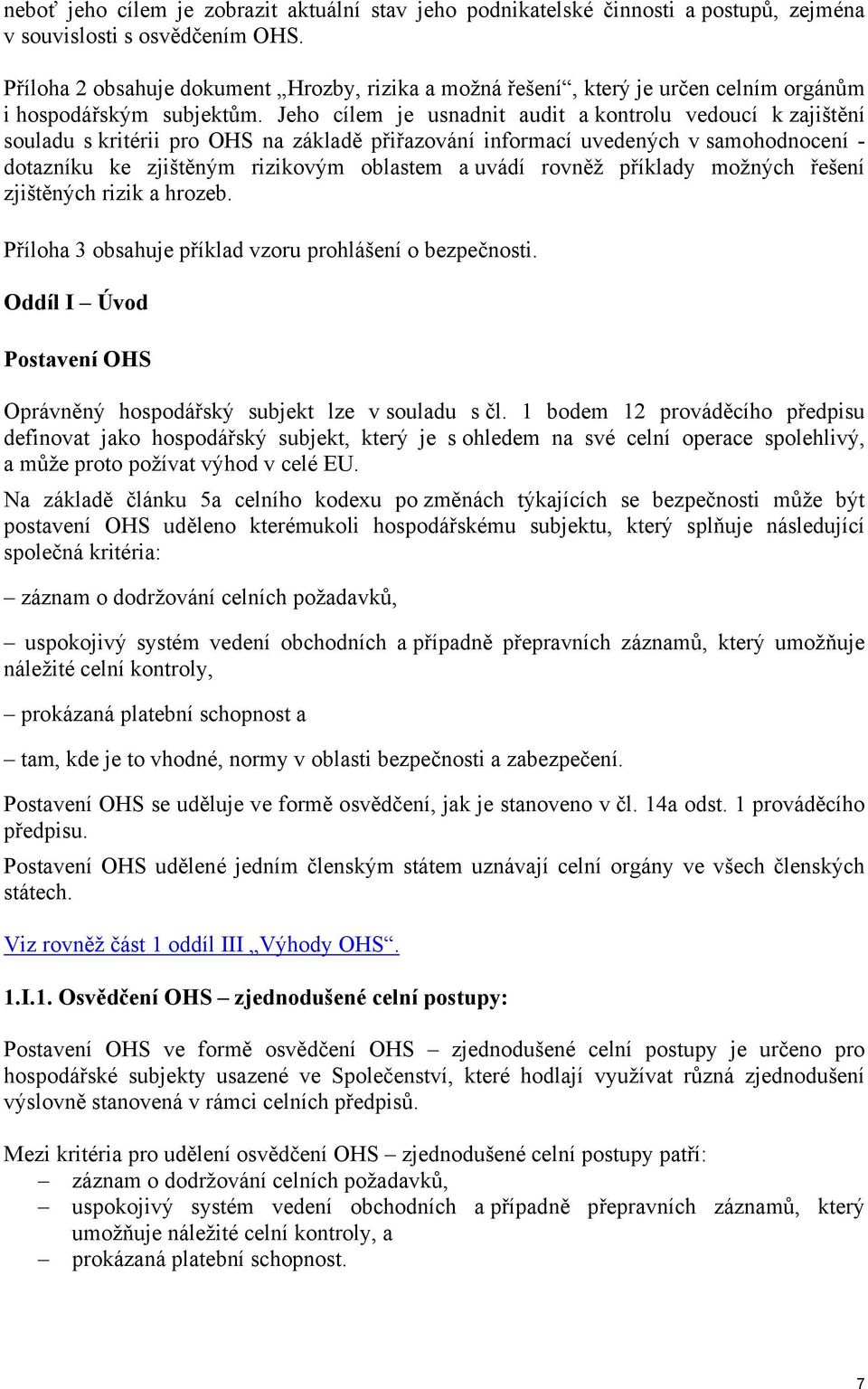 neboť jeho cílem je zobrazit aktuální stav jeho podnikatelské činnosti a postupů, zejména v souvislosti s osvědčením OHS.

Příloha 2 obsahuje dokument „Hrozby, rizika a možná řešení“, který je určen celním orgánům i hospodářským subjektům. Jeho cílem je usnadnit audit a kontrolu vedoucí k zajištění souladu s kritérii pro OHS na základě přiřazování informací uvedených v samohodnocení - dotazníku ke zjištěným rizikovým oblastem a uvádí rovněž příklady možných řešení zjištěných rizik a hrozeb.

Příloha 3 obsahuje příklad vzoru prohlášení o bezpečnosti.

Oddíl I – Úvod

Postavení OHS

Oprávněný hospodářský subjekt lze v souladu s čl. 1 bodem 12 prováděcího předpisu definovat jako hospodářský subjekt, který je s ohledem na své celní operace spolehlivý, a může proto požívat výhod v celé EU.

Na základě článku 5a celního kodexu po změnách týkajících se bezpečnosti může být postavení OHS uděleno kterémukoli hospodářskému subjektu, který splňuje následující společná kritéria:

– záznam o dodržování celních požadavků,

– uspokojivý systém vedení obchodních a případně přepravních záznamů, který umožňuje náležité celní kontroly,

– prokázaná platební schopnost a

– tam, kde je to vhodné, normy v oblasti bezpečnosti a zabezpečení.

Postavení OHS se uděluje ve formě osvědčení, jak je stanoveno v čl. 14a odst. 1 prováděcího předpisu.

Postavení OHS udělené jedním členským státem uznávají celní orgány ve všech členských státech.

Viz rovněž část 1 oddíl III „Výhody OHS“.

1.I.1. Osvědčení OHS – zjednodušené celní postupy:

Postavení OHS ve formě osvědčení OHS – zjednodušené celní postupy je určeno pro hospodářské subjekty usazené ve Společenství, které hodlají využívat různá zjednodušení výslovně stanovená v rámci celních předpisů.

Mezi kritéria pro udělení osvědčení OHS – zjednodušené celní postupy patří:
– záznam o dodržování celních požadavků,
– uspokojivý systém vedení obchodních a případně přepravních záznamů, který umožňuje náležité celní kontroly, a
– prokázaná platební schopnost.

7